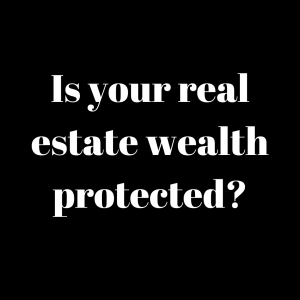 Is your real estate wealth protected?